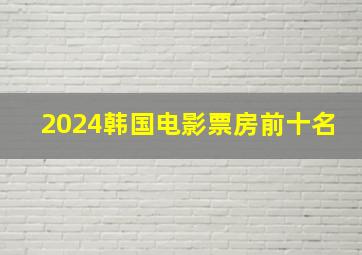 2024韩国电影票房前十名